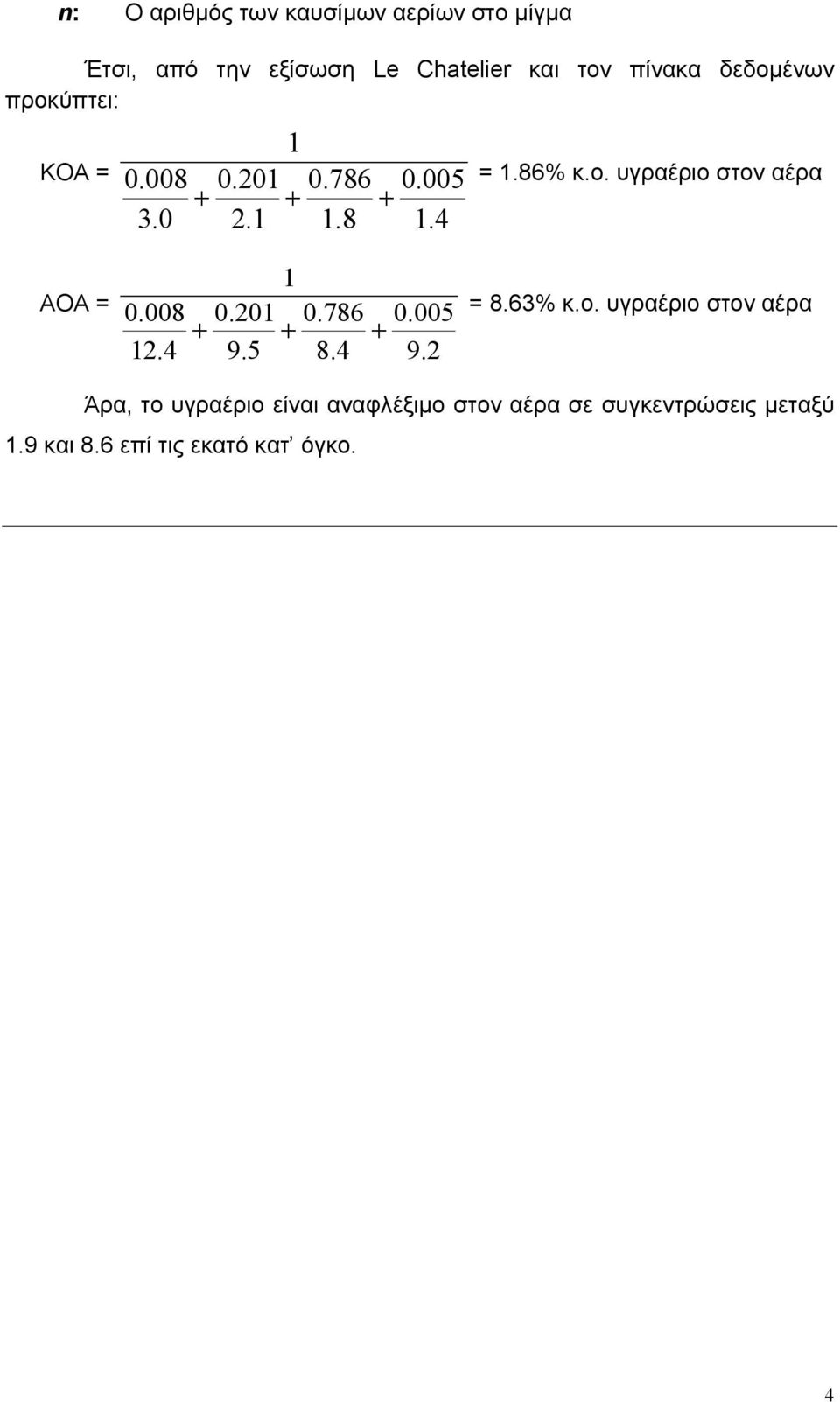 n: Ο αριθμός των καυσίμων αερίων στο μίγμα

Έτσι, από την εξίσωση Le Chatelier και τον πίνακα δεδομένων προκύπτει:

ΚΟΑ = $\frac{1}{\frac{0.008}{3.0}+\frac{0.201}{2.1}+\frac{0.786}{1.8}+\frac{0.005}{1.4}}$ = 1.86% κ.ο. υγραέριο στον αέρα

ΑΟΑ = $\frac{1}{\frac{0.008}{12.4}+\frac{0.201}{9.5}+\frac{0.786}{8.4}+\frac{0.005}{9.2}}$ = 8.63% κ.ο. υγραέριο στον αέρα

Άρα, το υγραέριο είναι αναφλέξιμο στον αέρα σε συγκεντρώσεις μεταξύ 1.9 και 8.6 επί τις εκατό κατ' όγκο.

4